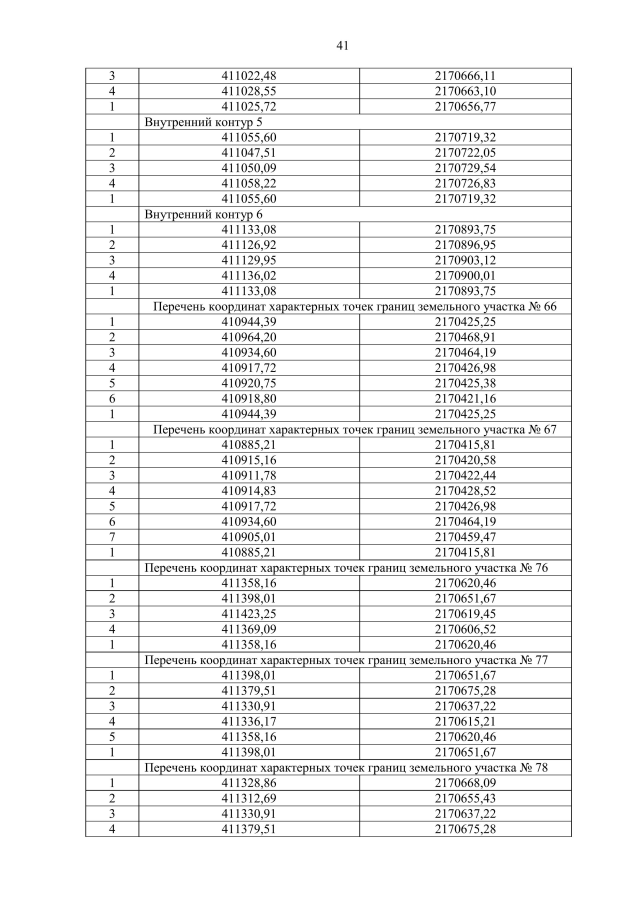 41

| | | |
|---|---|---|
| 3 | 411022,48 | 2170666,11 |
| 4 | 411028,55 | 2170663,10 |
| 1 | 411025,72 | 2170656,77 |
| | Внутренний контур 5 | |
| 1 | 411055,60 | 2170719,32 |
| 2 | 411047,51 | 2170722,05 |
| 3 | 411050,09 | 2170729,54 |
| 4 | 411058,22 | 2170726,83 |
| 1 | 411055,60 | 2170719,32 |
| | Внутренний контур 6 | |
| 1 | 411133,08 | 2170893,75 |
| 2 | 411126,92 | 2170896,95 |
| 3 | 411129,95 | 2170903,12 |
| 4 | 411136,02 | 2170900,01 |
| 1 | 411133,08 | 2170893,75 |
| | Перечень координат характерных точек границ земельного участка № 66 | |
| 1 | 410944,39 | 2170425,25 |
| 2 | 410964,20 | 2170468,91 |
| 3 | 410934,60 | 2170464,19 |
| 4 | 410917,72 | 2170426,98 |
| 5 | 410920,75 | 2170425,38 |
| 6 | 410918,80 | 2170421,16 |
| 1 | 410944,39 | 2170425,25 |
| | Перечень координат характерных точек границ земельного участка № 67 | |
| 1 | 410885,21 | 2170415,81 |
| 2 | 410915,16 | 2170420,58 |
| 3 | 410911,78 | 2170422,44 |
| 4 | 410914,83 | 2170428,52 |
| 5 | 410917,72 | 2170426,98 |
| 6 | 410934,60 | 2170464,19 |
| 7 | 410905,01 | 2170459,47 |
| 1 | 410885,21 | 2170415,81 |
| | Перечень координат характерных точек границ земельного участка № 76 | |
| 1 | 411358,16 | 2170620,46 |
| 2 | 411398,01 | 2170651,67 |
| 3 | 411423,25 | 2170619,45 |
| 4 | 411369,09 | 2170606,52 |
| 1 | 411358,16 | 2170620,46 |
| | Перечень координат характерных точек границ земельного участка № 77 | |
| 1 | 411398,01 | 2170651,67 |
| 2 | 411379,51 | 2170675,28 |
| 3 | 411330,91 | 2170637,22 |
| 4 | 411336,17 | 2170615,21 |
| 5 | 411358,16 | 2170620,46 |
| 1 | 411398,01 | 2170651,67 |
| | Перечень координат характерных точек границ земельного участка № 78 | |
| 1 | 411328,86 | 2170668,09 |
| 2 | 411312,69 | 2170655,43 |
| 3 | 411330,91 | 2170637,22 |
| 4 | 411379,51 | 2170675,28 |